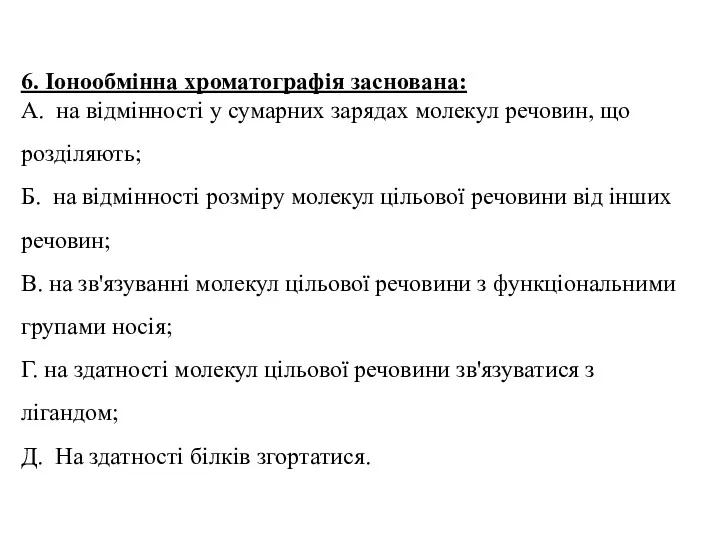 6. Іонообмінна хроматографія заснована:
А. на відмінності у сумарних зарядах молекул речовин, що розділяють;
Б. на відмінності розміру молекул цільової речовини від інших речовин;
В. на зв'язуванні молекул цільової речовини з функціональними групами носія;
Г. на здатності молекул цільової речовини зв'язуватися з лігандом;
Д. На здатності білків згортатися.